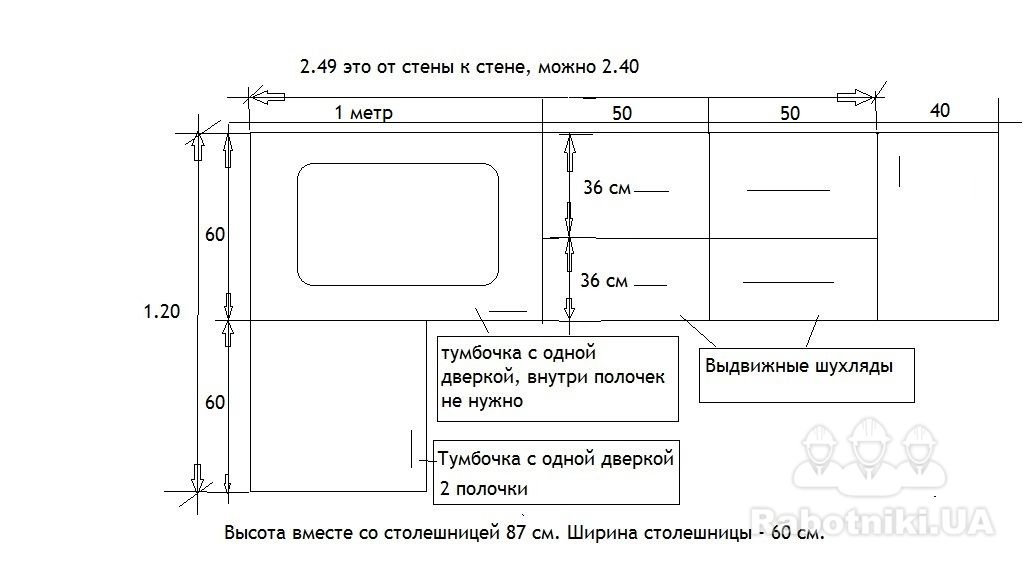 2.49 это от стены к стене, можно 2.40

1 метр

50

50

40

60

1.20

60

36 см

36 см

тумбочка с одной дверкой, внутри полочек не нужно

Выдвижные шухляды

Тумбочка с одной дверкой
2 полочки

Высота вместе со столешницей 87 см. Ширина столешницы - 60 см.

Rabotniki.UA